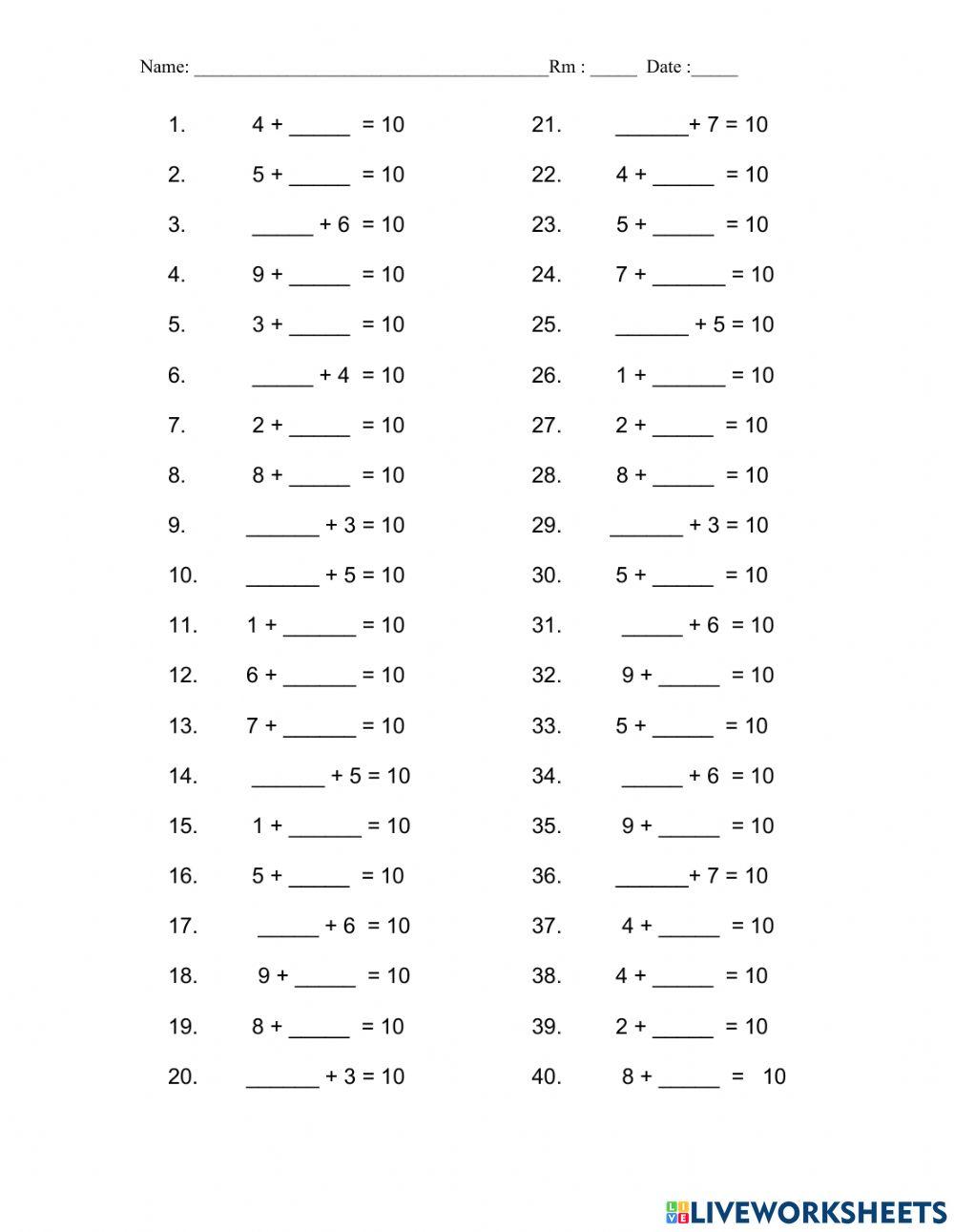 Name: ______________________________________Rm : _____ Date :_____

1. 4 + _____ = 10
2. 5 + _____ = 10
3. _____ + 6 = 10
4. 9 + _____ = 10
5. 3 + _____ = 10
6. _____ + 4 = 10
7. 2 + _____ = 10
8. 8 + _____ = 10
9. ______ + 3 = 10
10. ______ + 5 = 10
11. 1 + ______ = 10
12. 6 + ______ = 10
13. 7 + ______ = 10
14. ______ + 5 = 10
15. 1 + ______ = 10
16. 5 + _____ = 10
17. _____ + 6 = 10
18. 9 + _____ = 10
19. 8 + _____ = 10
20. ______ + 3 = 10

21. ______+ 7 = 10
22. 4 + _____ = 10
23. 5 + _____ = 10
24. 7 + ______ = 10
25. ______ + 5 = 10
26. 1 + ______ = 10
27. 2 + _____ = 10
28. 8 + _____ = 10
29. ______ + 3 = 10
30. 5 + _____ = 10
31. _____ + 6 = 10
32. 9 + _____ = 10
33. 5 + _____ = 10
34. _____ + 6 = 10
35. 9 + _____ = 10
36. ______+ 7 = 10
37. 4 + _____ = 10
38. 4 + _____ = 10
39. 2 + _____ = 10
40. 8 + _____ = 10

LIVEWORKSHEETS